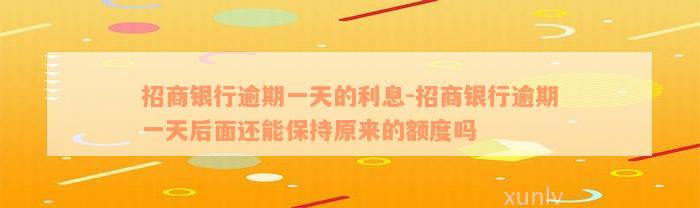 招商银行逾期一天的利息-招商银行逾期一天后面还能保持原来的额度吗

xunlv